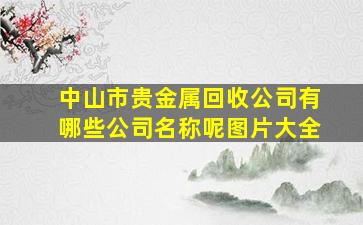 中山市贵金属回收公司有哪些公司名称呢图片大全